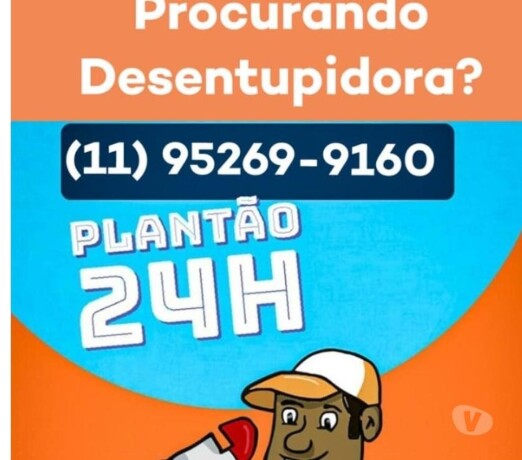 Procurando Desentupidora?

(11) 95269-9160

PLANTÃO 24H

V